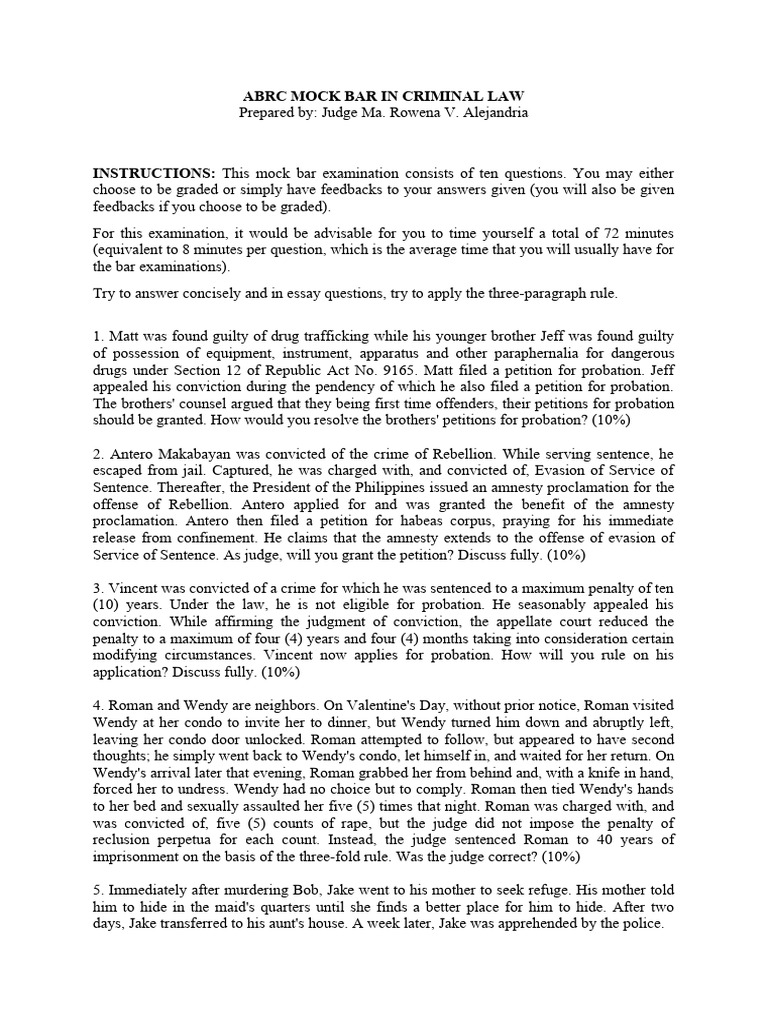 ABRC MOCK BAR IN CRIMINAL LAW
Prepared by: Judge Ma. Rowena V. Alejandria

INSTRUCTIONS: This mock bar examination consists of ten questions. You may either choose to be graded or simply have feedbacks to your answers given (you will also be given feedbacks if you choose to be graded).

For this examination, it would be advisable for you to time yourself a total of 72 minutes (equivalent to 8 minutes per question, which is the average time that you will usually have for the bar examinations).

Try to answer concisely and in essay questions, try to apply the three-paragraph rule.

1. Matt was found guilty of drug trafficking while his younger brother Jeff was found guilty of possession of equipment, instrument, apparatus and other paraphernalia for dangerous drugs under Section 12 of Republic Act No. 9165. Matt filed a petition for probation. Jeff appealed his conviction during the pendency of which he also filed a petition for probation. The brothers' counsel argued that they being first time offenders, their petitions for probation should be granted. How would you resolve the brothers' petitions for probation? (10%)

2. Antero Makabayan was convicted of the crime of Rebellion. While serving sentence, he escaped from jail. Captured, he was charged with, and convicted of, Evasion of Service of Sentence. Thereafter, the President of the Philippines issued an amnesty proclamation for the offense of Rebellion. Antero applied for and was granted the benefit of the amnesty proclamation. Antero then filed a petition for habeas corpus, praying for his immediate release from confinement. He claims that the amnesty extends to the offense of evasion of Service of Sentence. As judge, will you grant the petition? Discuss fully. (10%)

3. Vincent was convicted of a crime for which he was sentenced to a maximum penalty of ten (10) years. Under the law, he is not eligible for probation. He seasonably appealed his conviction. While affirming the judgment of conviction, the appellate court reduced the penalty to a maximum of four (4) years and four (4) months taking into consideration certain modifying circumstances. Vincent now applies for probation. How will you rule on his application? Discuss fully. (10%)

4. Roman and Wendy are neighbors. On Valentine's Day, without prior notice, Roman visited Wendy at her condo to invite her to dinner, but Wendy turned him down and abruptly left, leaving her condo door unlocked. Roman attempted to follow, but appeared to have second thoughts; he simply went back to Wendy's condo, let himself in, and waited for her return. On Wendy's arrival later that evening, Roman grabbed her from behind and, with a knife in hand, forced her to undress. Wendy had no choice but to comply. Roman then tied Wendy's hands to her bed and sexually assaulted her five (5) times that night. Roman was charged with, and was convicted of, five (5) counts of rape, but the judge did not impose the penalty of reclusion perpetua for each count. Instead, the judge sentenced Roman to 40 years of imprisonment on the basis of the three-fold rule. Was the judge correct? (10%)

5. Immediately after murdering Bob, Jake went to his mother to seek refuge. His mother told him to hide in the maid's quarters until she finds a better place for him to hide. After two days, Jake transferred to his aunt's house. A week later, Jake was apprehended by the police.